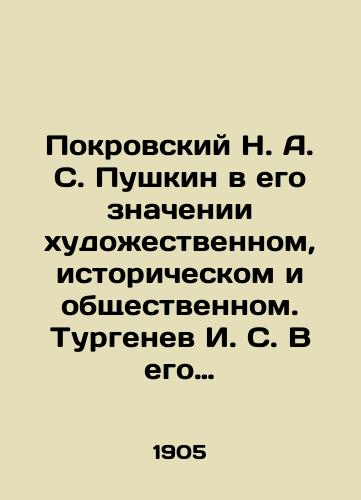 Покровский Н. А. С. Пушкин в его значении художественном, историческом и общественном. Тургенев И. С. В его…

1905